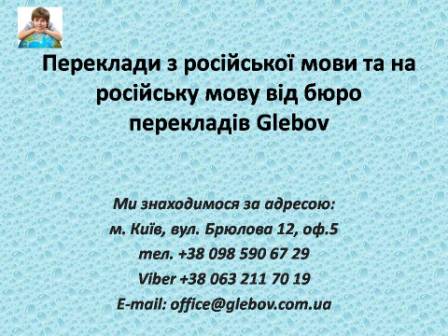 Переклади з російської мови та на російську мову від бюро перекладів Glebov

Ми знаходимося за адресою:
м. Київ, вул. Брюлова 12, оф.5
тел. +38 098 590 67 29
Viber +38 063 211 70 19
E-mail: office@glebov.com.ua